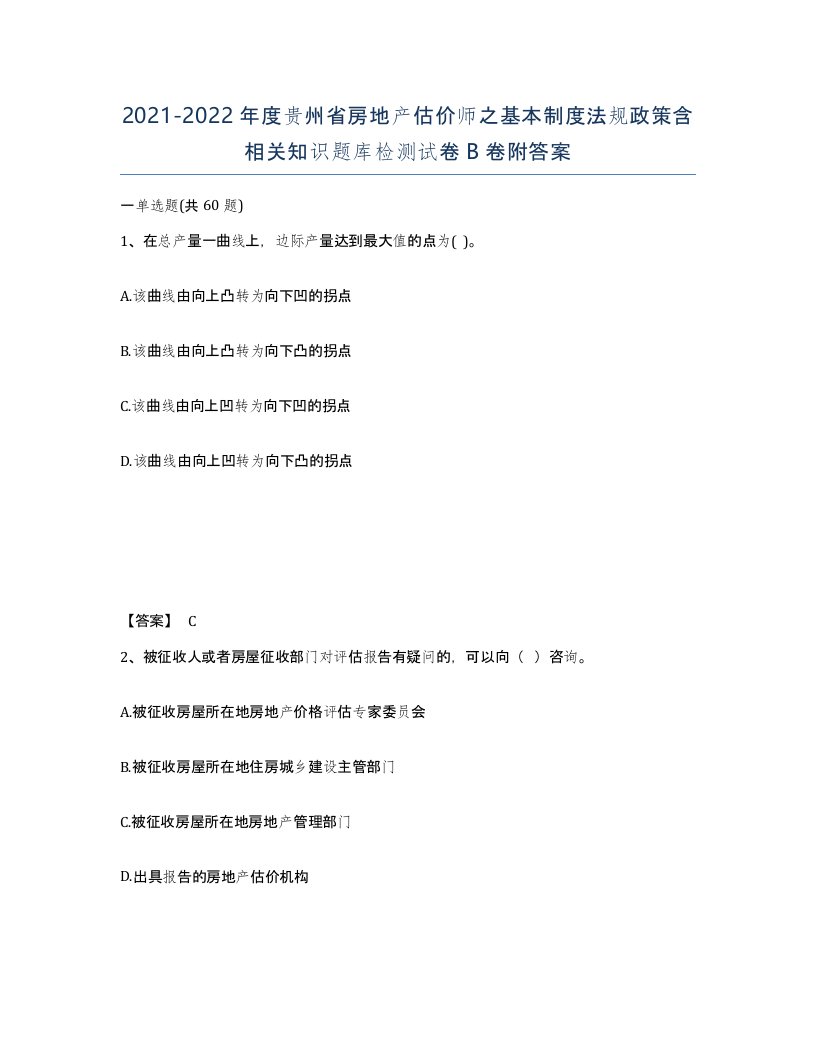 2021-2022年度贵州省房地产估价师之基本制度法规政策含相关知识题库检测试卷B卷附答案

一单选题(共60题)

1、在总产量一曲线上，边际产量达到最大值的点为( )。

A.该曲线由向上凸转为向下凹的拐点

B.该曲线由向上凸转为向下凸的拐点

C.该曲线由向上凹转为向下凹的拐点

D.该曲线由向上凹转为向下凸的拐点

【答案】 C

2、被征收人或者房屋征收部门对评估报告有疑问的，可以向（ ）咨询。

A.被征收房屋所在地房地产价格评估专家委员会

B.被征收房屋所在地住房城乡建设主管部门

C.被征收房屋所在地房地产管理部门

D.出具报告的房地产估价机构